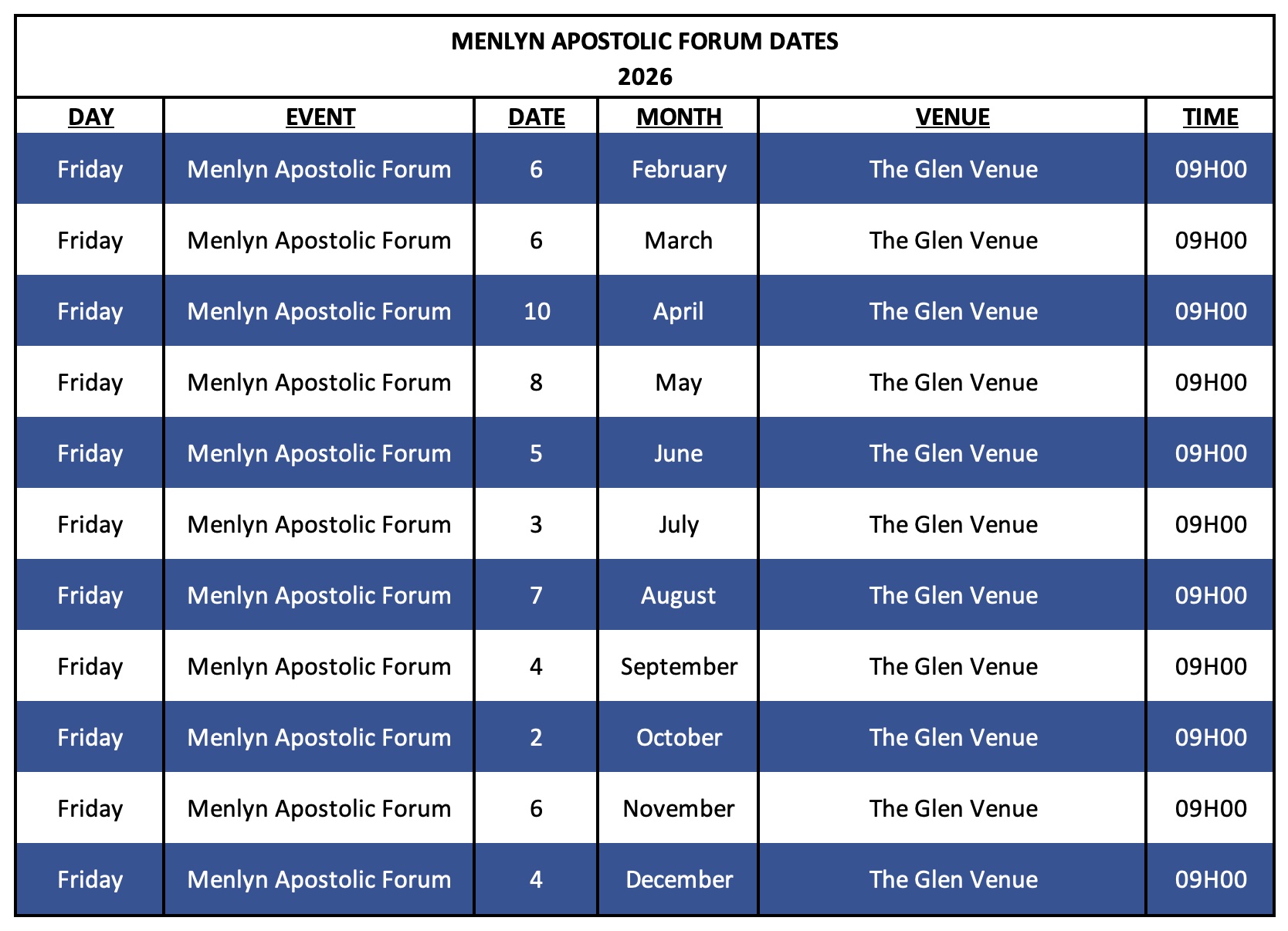 MENLYN APOSTOLIC FORUM DATES
2026

| DAY | EVENT | DATE | MONTH | VENUE | TIME |
|---|---|---|---|---|---|
| Friday | Menlyn Apostolic Forum | 6 | February | The Glen Venue | 09H00 |
| Friday | Menlyn Apostolic Forum | 6 | March | The Glen Venue | 09H00 |
| Friday | Menlyn Apostolic Forum | 10 | April | The Glen Venue | 09H00 |
| Friday | Menlyn Apostolic Forum | 8 | May | The Glen Venue | 09H00 |
| Friday | Menlyn Apostolic Forum | 5 | June | The Glen Venue | 09H00 |
| Friday | Menlyn Apostolic Forum | 3 | July | The Glen Venue | 09H00 |
| Friday | Menlyn Apostolic Forum | 7 | August | The Glen Venue | 09H00 |
| Friday | Menlyn Apostolic Forum | 4 | September | The Glen Venue | 09H00 |
| Friday | Menlyn Apostolic Forum | 2 | October | The Glen Venue | 09H00 |
| Friday | Menlyn Apostolic Forum | 6 | November | The Glen Venue | 09H00 |
| Friday | Menlyn Apostolic Forum | 4 | December | The Glen Venue | 09H00 |